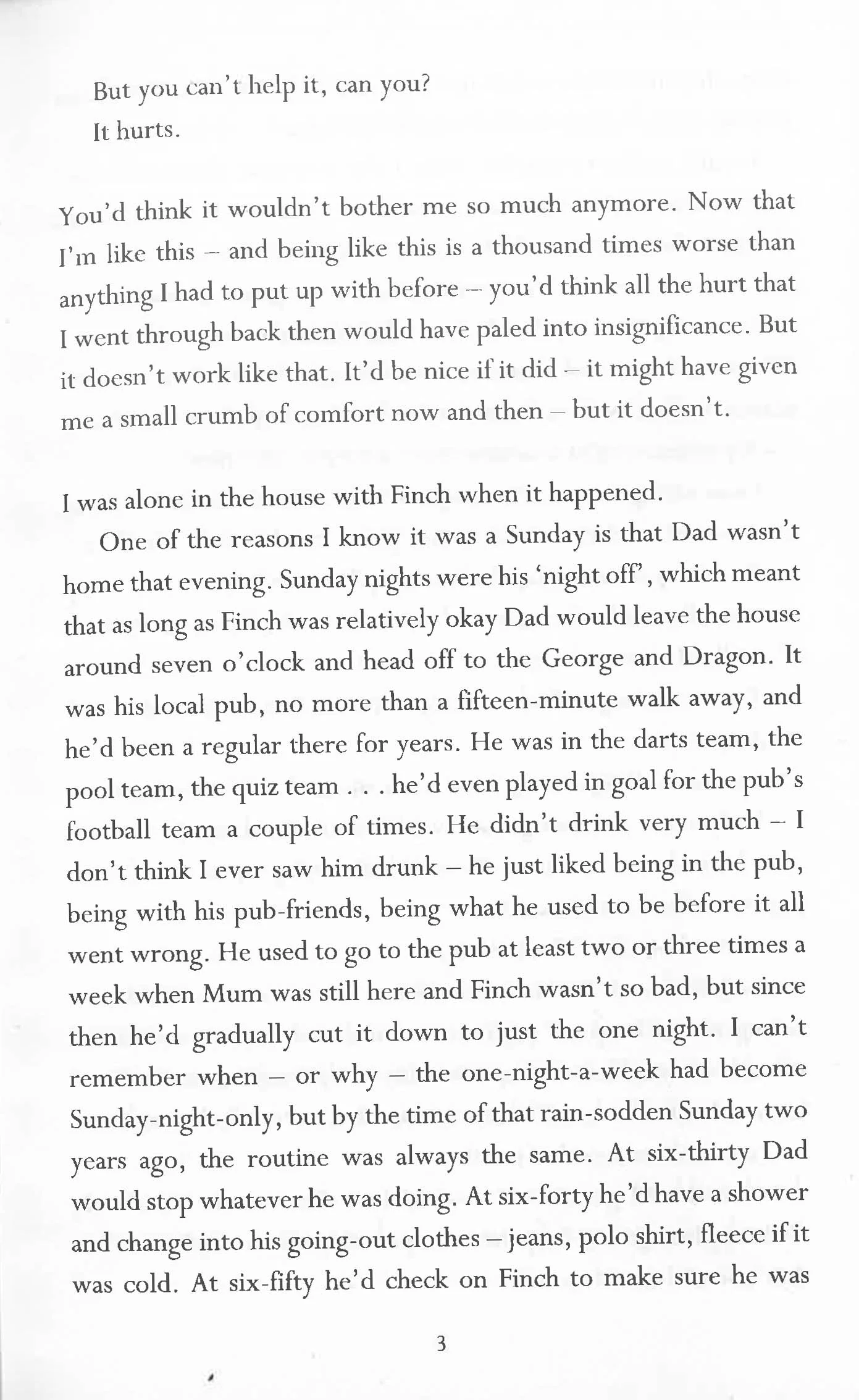 But you can't help it, can you?

It hurts.

You'd think it wouldn't bother me so much anymore. Now that I'm like this – and being like this is a thousand times worse than anything I had to put up with before – you'd think all the hurt that I went through back then would have paled into insignificance. But it doesn't work like that. It'd be nice if it did – it might have given me a small crumb of comfort now and then – but it doesn't.

I was alone in the house with Finch when it happened.

One of the reasons I know it was a Sunday is that Dad wasn't home that evening. Sunday nights were his 'night off', which meant that as long as Finch was relatively okay Dad would leave the house around seven o'clock and head off to the George and Dragon. It was his local pub, no more than a fifteen-minute walk away, and he'd been a regular there for years. He was in the darts team, the pool team, the quiz team . . . he'd even played in goal for the pub's football team a couple of times. He didn't drink very much – I don't think I ever saw him drunk – he just liked being in the pub, being with his pub-friends, being what he used to be before it all went wrong. He used to go to the pub at least two or three times a week when Mum was still here and Finch wasn't so bad, but since then he'd gradually cut it down to just the one night. I can't remember when – or why – the one-night-a-week had become Sunday-night-only, but by the time of that rain-sodden Sunday two years ago, the routine was always the same. At six-thirty Dad would stop whatever he was doing. At six-forty he'd have a shower and change into his going-out clothes – jeans, polo shirt, fleece if it was cold. At six-fifty he'd check on Finch to make sure he was

3